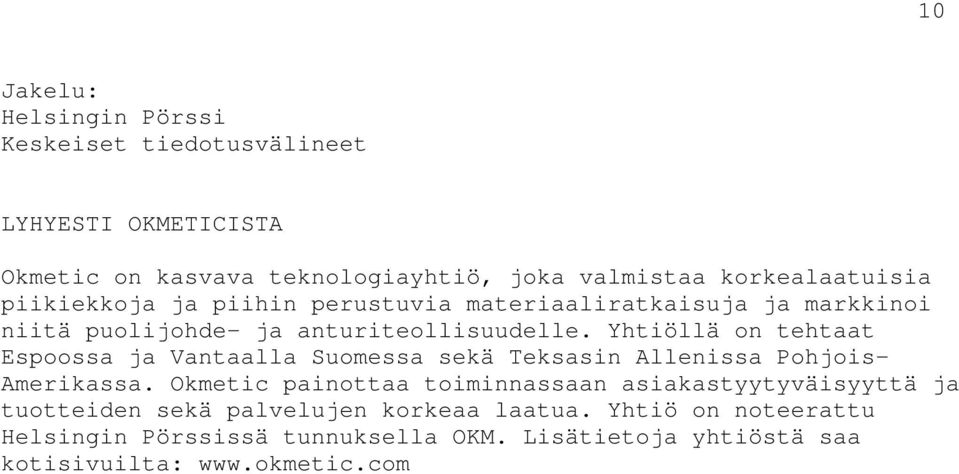 10

Jakelu:
Helsingin Pörssi
Keskeiset tiedotusvälineet

LYHYESTI OKMETICISTA

Okmetic on kasvava teknologiayhtiö, joka valmistaa korkealaatuisia piikiekkoja ja piihin perustuvia materiaaliratkaisuja ja markkinoi niitä puolijohde- ja anturiteollisuudelle. Yhtiöllä on tehtaat Espoossa ja Vantaalla Suomessa sekä Teksasin Allenissa Pohjois-Amerikassa. Okmetic painottaa toiminnassaan asiakastyytyväisyyttä ja tuotteiden sekä palvelujen korkeaa laatua. Yhtiö on noteerattu Helsingin Pörssissä tunnuksella OKM. Lisätietoja yhtiöstä saa kotisivuilta: www.okmetic.com